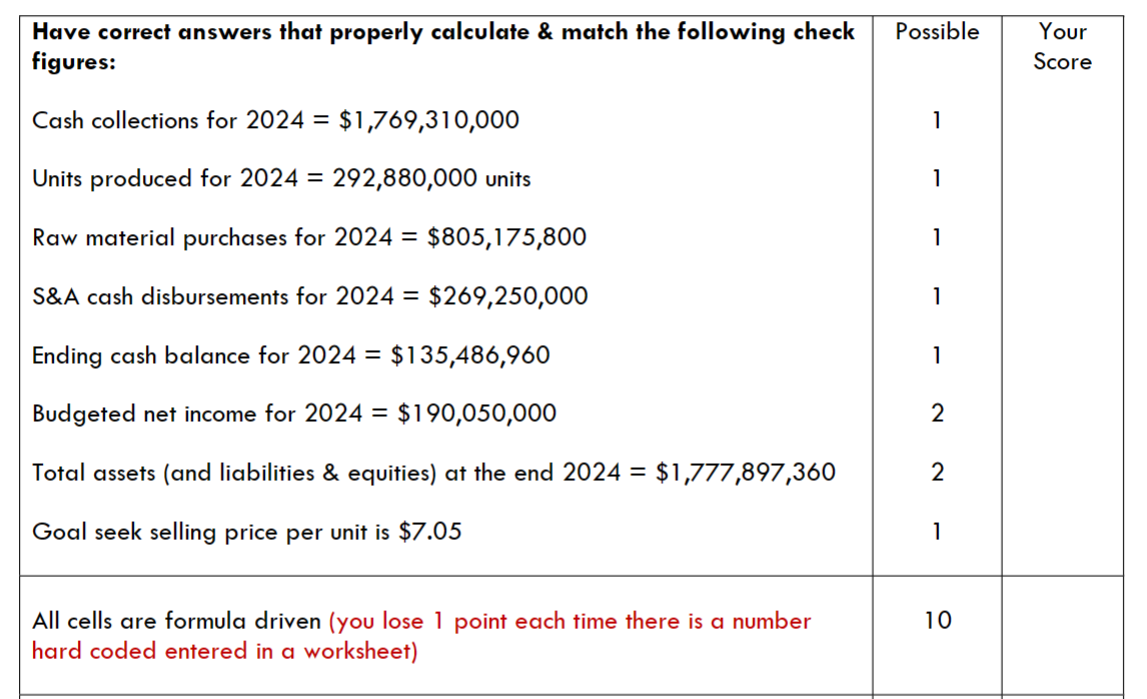 | Have correct answers that properly calculate & match the following check figures: | Possible | Your Score |
|---|---|---|
| Cash collections for 2024 = \$1,769,310,000 | 1 | |
| Units produced for 2024 = 292,880,000 units | 1 | |
| Raw material purchases for 2024 = \$805,175,800 | 1 | |
| S&A cash disbursements for 2024 = \$269,250,000 | 1 | |
| Ending cash balance for 2024 = \$135,486,960 | 1 | |
| Budgeted net income for 2024 = \$190,050,000 | 2 | |
| Total assets (and liabilities & equities) at the end 2024 = \$1,777,897,360 | 2 | |
| Goal seek selling price per unit is \$7.05 | 1 | |
| All cells are formula driven (you lose 1 point each time there is a number hard coded entered in a worksheet) | 10 | |